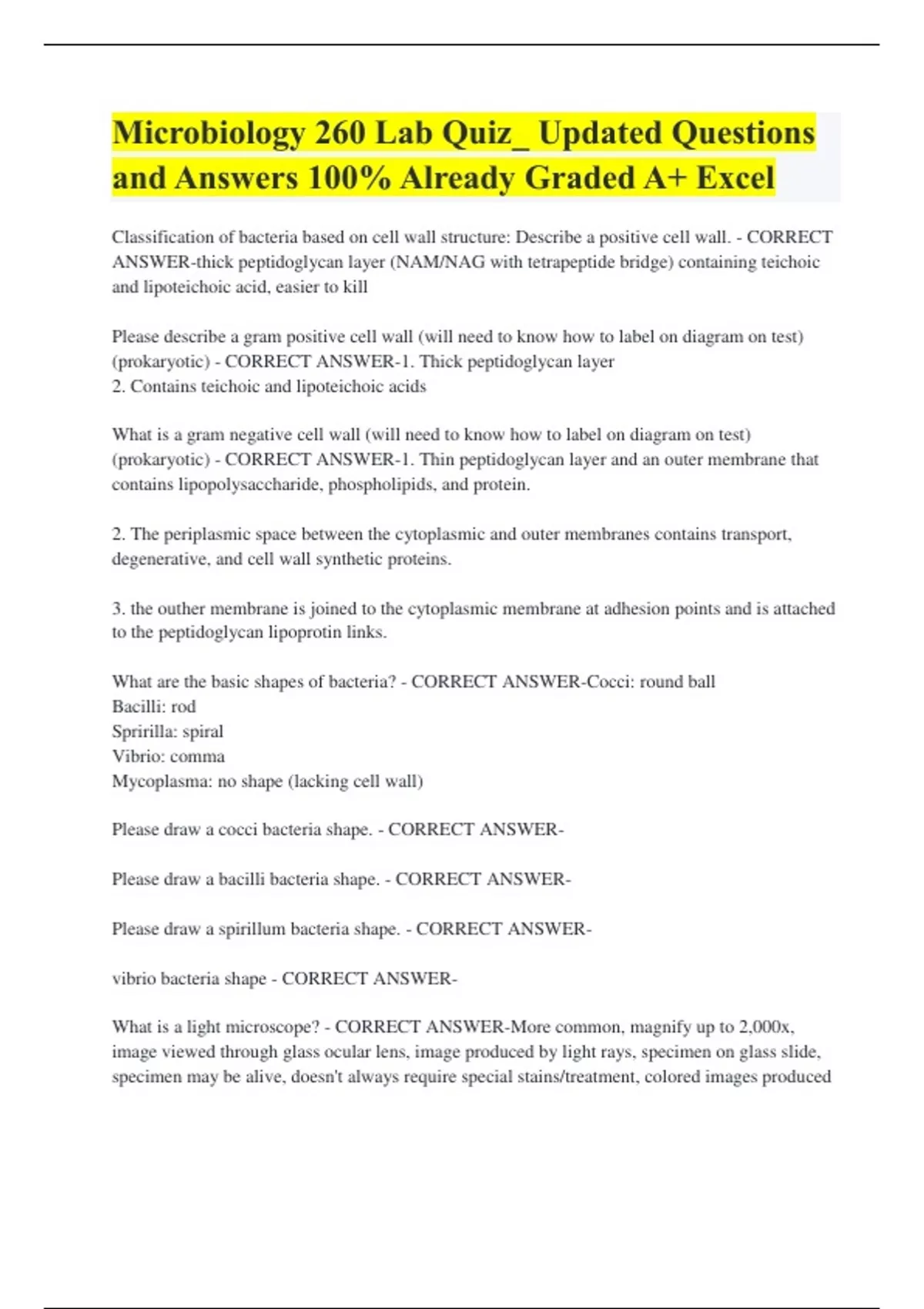 Microbiology 260 Lab Quiz_ Updated Questions and Answers 100% Already Graded A+ Excel

Classification of bacteria based on cell wall structure: Describe a positive cell wall. - CORRECT ANSWER-thick peptidoglycan layer (NAM/NAG with tetrapeptide bridge) containing teichoic and lipoteichoic acid, easier to kill

Please describe a gram positive cell wall (will need to know how to label on diagram on test) (prokaryotic) - CORRECT ANSWER-1. Thick peptidoglycan layer
2. Contains teichoic and lipoteichoic acids

What is a gram negative cell wall (will need to know how to label on diagram on test) (prokaryotic) - CORRECT ANSWER-1. Thin peptidoglycan layer and an outer membrane that contains lipopolysaccharide, phospholipids, and protein.

2. The periplasmic space between the cytoplasmic and outer membranes contains transport, degenerative, and cell wall synthetic proteins.

3. the outher membrane is joined to the cytoplasmic membrane at adhesion points and is attached to the peptidoglycan lipoprotin links.

What are the basic shapes of bacteria? - CORRECT ANSWER-Cocci: round ball
Bacilli: rod
Spririlla: spiral
Vibrio: comma
Mycoplasma: no shape (lacking cell wall)

Please draw a cocci bacteria shape. - CORRECT ANSWER-

Please draw a bacilli bacteria shape. - CORRECT ANSWER-

Please draw a spirillum bacteria shape. - CORRECT ANSWER-

vibrio bacteria shape - CORRECT ANSWER-

What is a light microscope? - CORRECT ANSWER-More common, magnify up to 2,000x, image viewed through glass ocular lens, image produced by light rays, specimen on glass slide, specimen may be alive, doesn't always require special stains/treatment, colored images produced